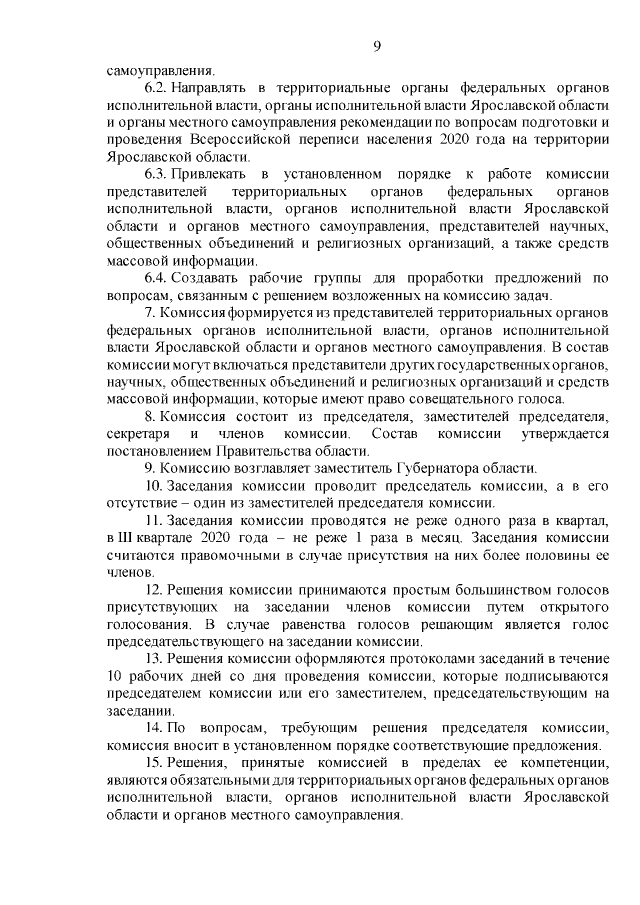 9

самоуправления.

6.2. Направлять в территориальные органы федеральных органов исполнительной власти, органы исполнительной власти Ярославской области и органы местного самоуправления рекомендации по вопросам подготовки и проведения Всероссийской переписи населения 2020 года на территории Ярославской области.

6.3. Привлекать в установленном порядке к работе комиссии представителей территориальных органов федеральных органов исполнительной власти, органов исполнительной власти Ярославской области и органов местного самоуправления, представителей научных, общественных объединений и религиозных организаций, а также средств массовой информации.

6.4. Создавать рабочие группы для проработки предложений по вопросам, связанным с решением возложенных на комиссию задач.

7. Комиссия формируется из представителей территориальных органов федеральных органов исполнительной власти, органов исполнительной власти Ярославской области и органов местного самоуправления. В состав комиссии могут включаться представители других государственных органов, научных, общественных объединений и религиозных организаций и средств массовой информации, которые имеют право совещательного голоса.

8. Комиссия состоит из председателя, заместителей председателя, секретаря и членов комиссии. Состав комиссии утверждается постановлением Правительства области.

9. Комиссию возглавляет заместитель Губернатора области.

10. Заседания комиссии проводит председатель комиссии, а в его отсутствие – один из заместителей председателя комиссии.

11. Заседания комиссии проводятся не реже одного раза в квартал, в III квартале 2020 года – не реже 1 раза в месяц. Заседания комиссии считаются правомочными в случае присутствия на них более половины ее членов.

12. Решения комиссии принимаются простым большинством голосов присутствующих на заседании членов комиссии путем открытого голосования. В случае равенства голосов решающим является голос председательствующего на заседании комиссии.

13. Решения комиссии оформляются протоколами заседаний в течение 10 рабочих дней со дня проведения комиссии, которые подписываются председателем комиссии или его заместителем, председательствующим на заседании.

14. По вопросам, требующим решения председателя комиссии, комиссия вносит в установленном порядке соответствующие предложения.

15. Решения, принятые комиссией в пределах ее компетенции, являются обязательными для территориальных органов федеральных органов исполнительной власти, органов исполнительной власти Ярославской области и органов местного самоуправления.